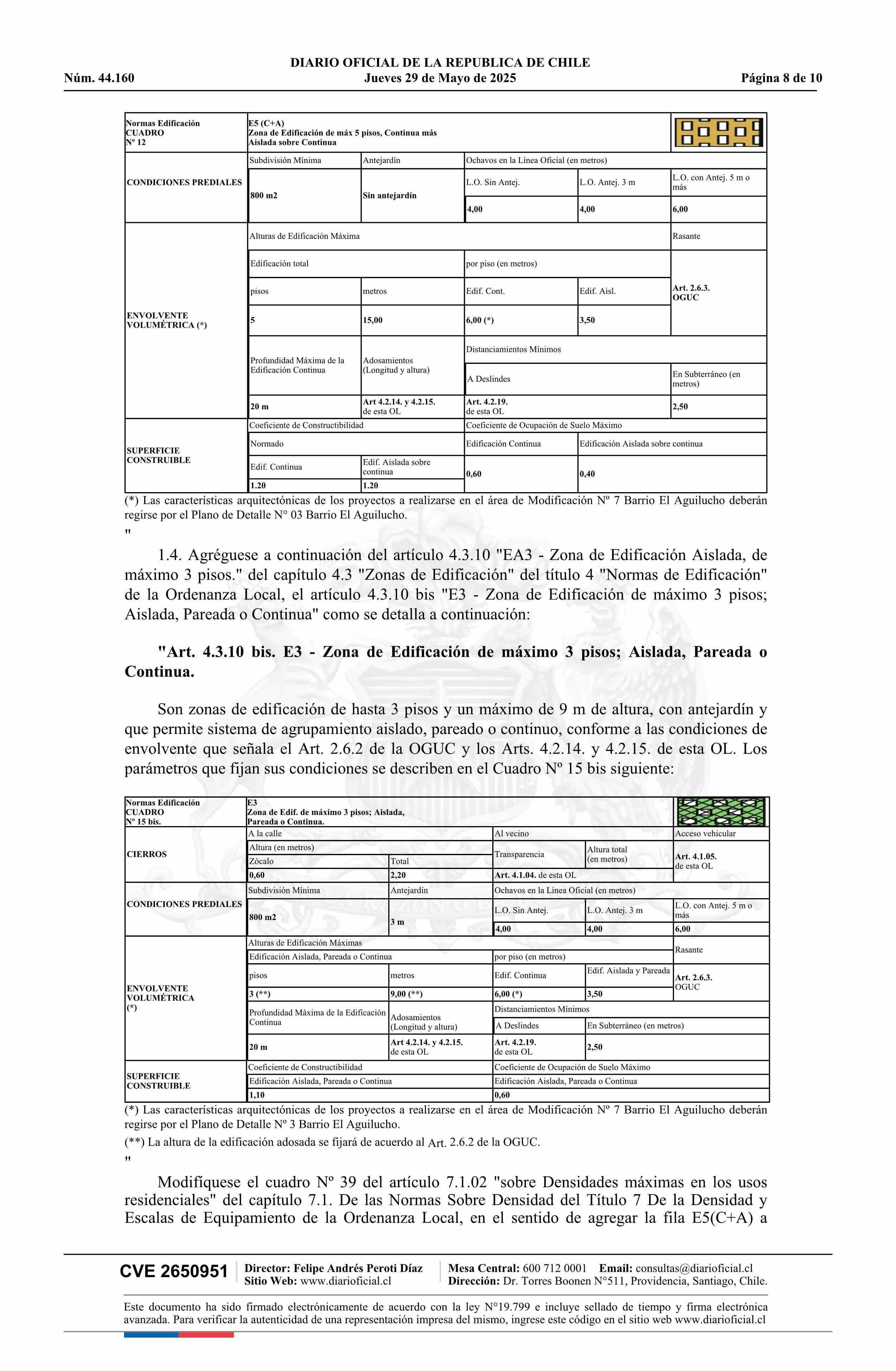 DIARIO OFICIAL DE LA REPUBLICA DE CHILE
Núm. 44.160 Jueves 29 de Mayo de 2025 Página 8 de 10

| Normas Edificación CUADRO Nº 12 | E5 (C+A) Zona de Edificación de máx 5 pisos, Continua más Aislada sobre Continua | | | | |
|---|---|---|---|---|---|
| CONDICIONES PREDIALES | Subdivisión Mínima | Antejardín | Ochavos en la Línea Oficial (en metros) | | |
| | 800 m2 | Sin antejardín | L.O. Sin Antej. | L.O. Antej. 3 m | L.O. con Antej. 5 m o más |
| | | | 4,00 | 4,00 | 6,00 |
| ENVOLVENTE VOLUMÉTRICA (*) | Alturas de Edificación Máxima | | | | Rasante |
| | Edificación total | | por piso (en metros) | | Art. 2.6.3. OGUC |
| | pisos | metros | Edif. Cont. | Edif. Aisl. | |
| | 5 | 15,00 | 6,00 (*) | 3,50 | |
| | Profundidad Máxima de la Edificación Continua | Adosamientos (Longitud y altura) | Distanciamientos Mínimos | | |
| | | | A Deslindes | | En Subterráneo (en metros) |
| | 20 m | Art 4.2.14. y 4.2.15. de esta OL | Art. 4.2.19. de esta OL | | 2,50 |
| SUPERFICIE CONSTRUIBLE | Coeficiente de Constructibilidad | | Coeficiente de Ocupación de Suelo Máximo | | |
| | Normado | | Edificación Continua | Edificación Aislada sobre continua | |
| | Edif. Continua | Edif. Aislada sobre continua | 0,60 | 0,40 | |
| | 1.20 | 1.20 | | | |

(*) Las características arquitectónicas de los proyectos a realizarse en el área de Modificación Nº 7 Barrio El Aguilucho deberán regirse por el Plano de Detalle N° 03 Barrio El Aguilucho.
"

1.4. Agréguese a continuación del artículo 4.3.10 "EA3 - Zona de Edificación Aislada, de máximo 3 pisos." del capítulo 4.3 "Zonas de Edificación" del título 4 "Normas de Edificación" de la Ordenanza Local, el artículo 4.3.10 bis "E3 - Zona de Edificación de máximo 3 pisos; Aislada, Pareada o Continua" como se detalla a continuación:

"Art. 4.3.10 bis. E3 - Zona de Edificación de máximo 3 pisos; Aislada, Pareada o Continua.

Son zonas de edificación de hasta 3 pisos y un máximo de 9 m de altura, con antejardín y que permite sistema de agrupamiento aislado, pareado o continuo, conforme a las condiciones de envolvente que señala el Art. 2.6.2 de la OGUC y los Arts. 4.2.14. y 4.2.15. de esta OL. Los parámetros que fijan sus condiciones se describen en el Cuadro Nº 15 bis siguiente:

| Normas Edificación CUADRO Nº 15 bis. | E3 Zona de Edif. de máximo 3 pisos; Aislada, Pareada o Continua. | | | | |
|---|---|---|---|---|---|
| CIERROS | A la calle | | Al vecino | | Acceso vehicular |
| | Altura (en metros) | | Transparencia | Altura total (en metros) | Art. 4.1.05. de esta OL |
| | Zócalo | Total | | | |
| | 0,60 | 2,20 | Art. 4.1.04. de esta OL | | |
| CONDICIONES PREDIALES | Subdivisión Mínima | Antejardín | Ochavos en la Línea Oficial (en metros) | | |
| | 800 m2 | 3 m | L.O. Sin Antej. | L.O. Antej. 3 m | L.O. con Antej. 5 m o más |
| | | | 4,00 | 4,00 | 6,00 |
| ENVOLVENTE VOLUMÉTRICA (*) | Alturas de Edificación Máximas | | | | Rasante |
| | Edificación Aislada, Pareada o Continua | | por piso (en metros) | | |
| | pisos | metros | Edif. Continua | Edif. Aislada y Pareada | Art. 2.6.3. OGUC |
| | 3 (**) | 9,00 (**) | 6,00 (*) | 3,50 | |
| | Profundidad Máxima de la Edificación Continua | Adosamientos (Longitud y altura) | Distanciamientos Mínimos | | |
| | | | A Deslindes | En Subterráneo (en metros) | |
| | 20 m | Art 4.2.14. y 4.2.15. de esta OL | Art. 4.2.19. de esta OL | 2,50 | |
| SUPERFICIE CONSTRUIBLE | Coeficiente de Constructibilidad | | Coeficiente de Ocupación de Suelo Máximo | | |
| | Edificación Aislada, Pareada o Continua | | Edificación Aislada, Pareada o Continua | | |
| | 1,10 | | 0,60 | | |

(*) Las características arquitectónicas de los proyectos a realizarse en el área de Modificación Nº 7 Barrio El Aguilucho deberán regirse por el Plano de Detalle Nº 3 Barrio El Aguilucho.
(**) La altura de la edificación adosada se fijará de acuerdo al Art. 2.6.2 de la OGUC.
"

Modifíquese el cuadro Nº 39 del artículo 7.1.02 "sobre Densidades máximas en los usos residenciales" del capítulo 7.1. De las Normas Sobre Densidad del Título 7 De la Densidad y Escalas de Equipamiento de la Ordenanza Local, en el sentido de agregar la fila E5(C+A) a

CVE 2650951 Director: Felipe Andrés Peroti Díaz Sitio Web: www.diarioficial.cl Mesa Central: 600 712 0001 Email: consultas@diarioficial.cl Dirección: Dr. Torres Boonen N°511, Providencia, Santiago, Chile.

Este documento ha sido firmado electrónicamente de acuerdo con la ley N°19.799 e incluye sellado de tiempo y firma electrónica avanzada. Para verificar la autenticidad de una representación impresa del mismo, ingrese este código en el sitio web www.diarioficial.cl